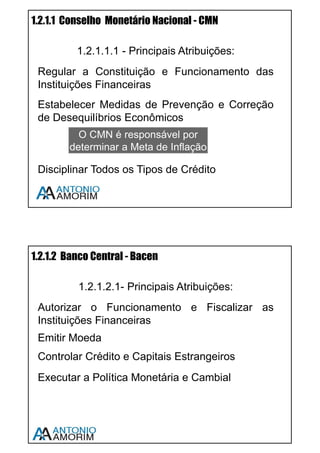 1.2.1.1 Conselho Monetário Nacional - CMN

1.2.1.1.1 - Principais Atribuições:

Regular a Constituição e Funcionamento das Instituições Financeiras

Estabelecer Medidas de Prevenção e Correção de Desequilíbrios Econômicos

O CMN é responsável por determinar a Meta de Inflação

Disciplinar Todos os Tipos de Crédito

AA ANTONIO AMORIM

1.2.1.2 Banco Central - Bacen

1.2.1.2.1- Principais Atribuições:

Autorizar o Funcionamento e Fiscalizar as Instituições Financeiras

Emitir Moeda

Controlar Crédito e Capitais Estrangeiros

Executar a Política Monetária e Cambial

AA ANTONIO AMORIM